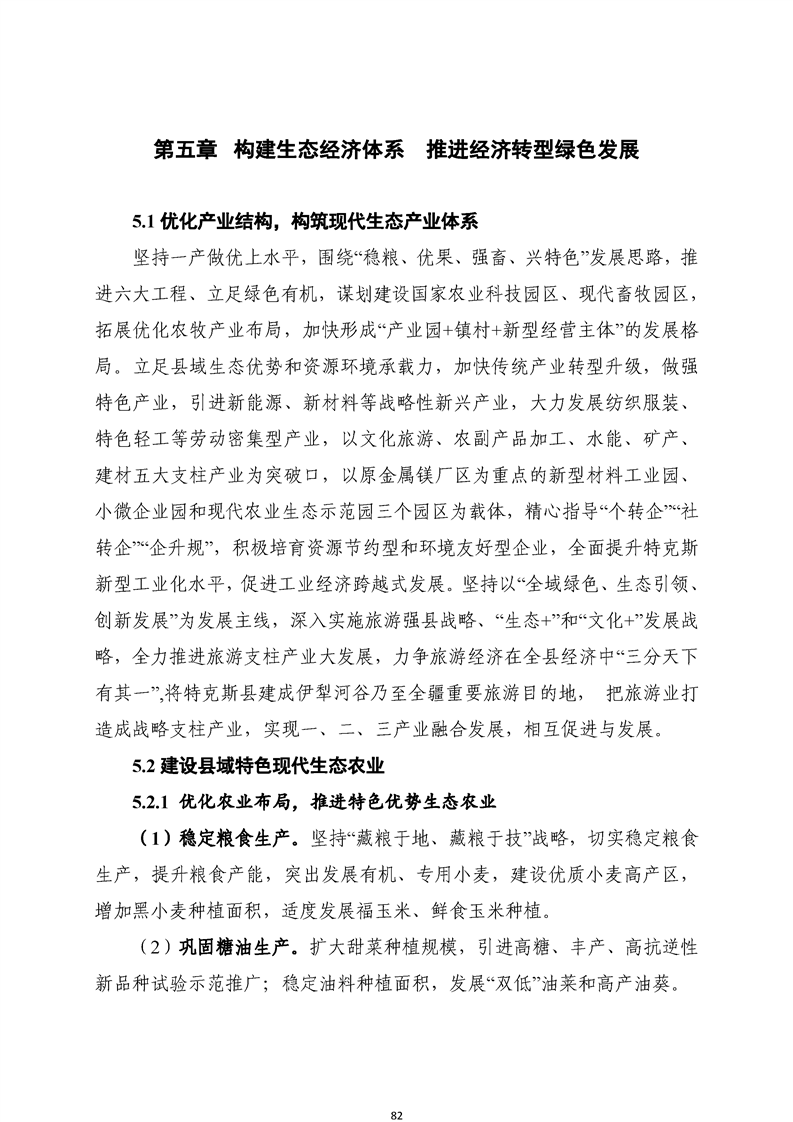 第五章 构建生态经济体系 推进经济转型绿色发展

5.1 优化产业结构，构筑现代生态产业体系

坚持一产做优上水平，围绕“稳粮、优果、强畜、兴特色”发展思路，推进六大工程、立足绿色有机，谋划建设国家农业科技园区、现代畜牧园区，拓展优化农牧产业布局，加快形成“产业园+镇村+新型经营主体”的发展格局。立足县域生态优势和资源环境承载力，加快传统产业转型升级，做强特色产业，引进新能源、新材料等战略性新兴产业，大力发展纺织服装、特色轻工等劳动密集型产业，以文化旅游、农副产品加工、水能、矿产、建材五大支柱产业为突破口，以原金属镁厂区为重点的新型材料工业园、小微企业园和现代农业生态示范园三个园区为载体，精心指导“个转企”“社转企”“企升规”，积极培育资源节约型和环境友好型企业，全面提升特克斯新型工业化水平，促进工业经济跨越式发展。坚持以“全域绿色、生态引领、创新发展”为发展主线，深入实施旅游强县战略、“生态+”和“文化+”发展战略，全力推进旅游支柱产业大发展，力争旅游经济在全县经济中“三分天下有其一”,将特克斯县建成伊犁河谷乃至全疆重要旅游目的地， 把旅游业打造成战略支柱产业，实现一、二、三产业融合发展，相互促进与发展。

5.2 建设县域特色现代生态农业

5.2.1 优化农业布局，推进特色优势生态农业

（1）稳定粮食生产。坚持“藏粮于地、藏粮于技”战略，切实稳定粮食生产，提升粮食产能，突出发展有机、专用小麦，建设优质小麦高产区，增加黑小麦种植面积，适度发展福玉米、鲜食玉米种植。

（2）巩固糖油生产。扩大甜菜种植规模，引进高糖、丰产、高抗逆性新品种试验示范推广；稳定油料种植面积，发展“双低”油菜和高产油葵。

82